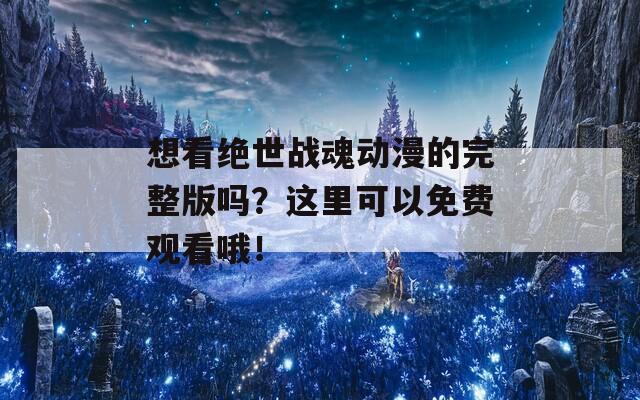 想看绝世战魂动漫的完整版吗？这里可以免费观看哦！